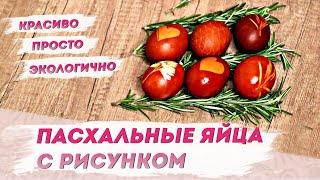 КРАСИВО
ПРОСТО
ЭКОЛОГИЧНО

ПАСХАЛЬНЫЕ ЯЙЦА С РИСУНКОМ